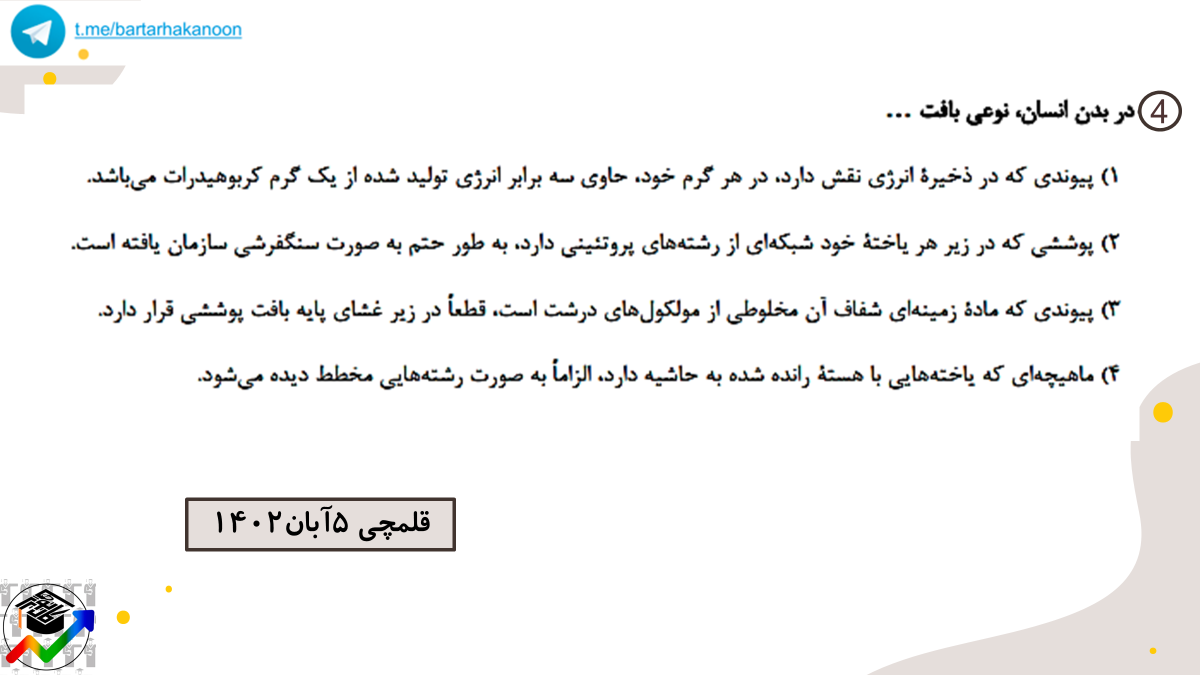 t.me/bartarhakanoon

4 در بدن انسان، نوعی بافت ...

۱) پیوندی که در ذخیرهٔ انرژی نقش دارد، در هر گرم خود، حاوی سه برابر انرژی تولید شده از یک گرم کربوهیدرات می‌باشد.

۲) پوششی که در زیر هر یاختهٔ خود شبکه‌ای از رشته‌های پروتئینی دارد، به طور حتم به صورت سنگفرشی سازمان یافته است.

۳) پیوندی که مادهٔ زمینه‌ای شفاف آن مخلوطی از مولکول‌های درشت است، قطعاً در زیر غشای پایه بافت پوششی قرار دارد.

۴) ماهیچه‌ای که یاخته‌هایی با هستهٔ رانده شده به حاشیه دارد، الزاماً به صورت رشته‌هایی مخطط دیده می‌شود.

قلمچی ۵آبان۱۴۰۲